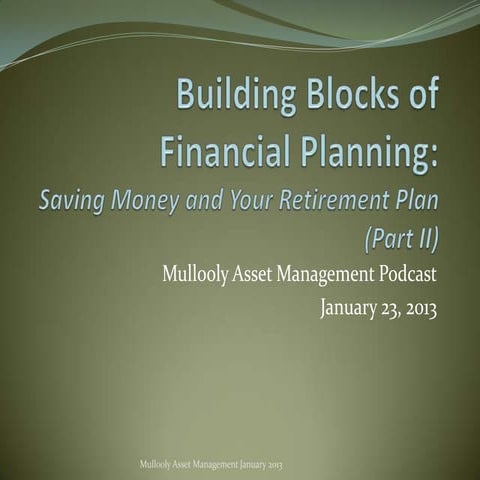 Building Blocks of Financial Planning:

Saving Money and Your Retirement Plan (Part II)

Mullooly Asset Management Podcast

January 23, 2013

Mullooly Asset Management January 2013